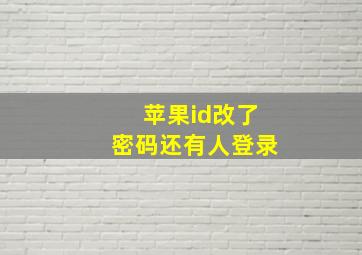 苹果id改了
密码还有人登录